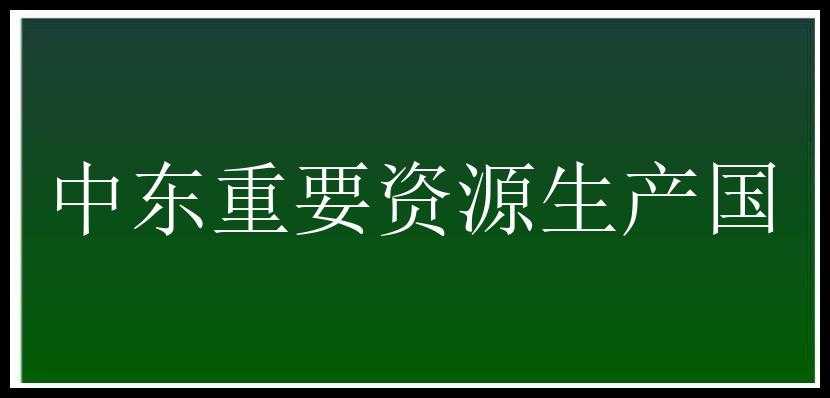 中东重要资源生产国